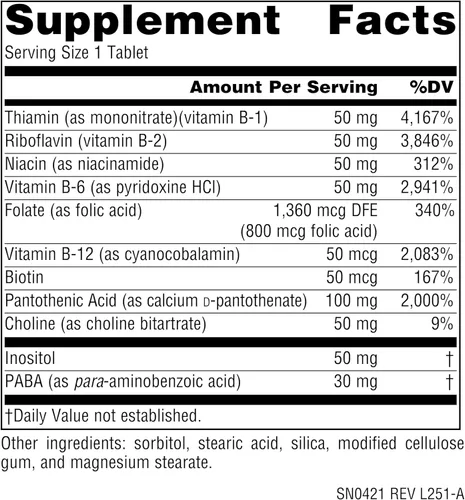 Supplement Facts
Serving Size 1 Tablet

| | Amount Per Serving | %DV |
|---|---|---|
| Thiamin (as mononitrate)(vitamin B-1) | 50 mg | 4,167% |
| Riboflavin (vitamin B-2) | 50 mg | 3,846% |
| Niacin (as niacinamide) | 50 mg | 312% |
| Vitamin B-6 (as pyridoxine HCl) | 50 mg | 2,941% |
| Folate (as folic acid) | 1,360 mcg DFE (800 mcg folic acid) | 340% |
| Vitamin B-12 (as cyanocobalamin) | 50 mcg | 2,083% |
| Biotin | 50 mcg | 167% |
| Pantothenic Acid (as calcium D-pantothenate) | 100 mg | 2,000% |
| Choline (as choline bitartrate) | 50 mg | 9% |
| Inositol | 50 mg | † |
| PABA (as para-aminobenzoic acid) | 30 mg | † |

†Daily Value not established.

Other ingredients: sorbitol, stearic acid, silica, modified cellulose gum, and magnesium stearate.

SN0421 REV L251-A